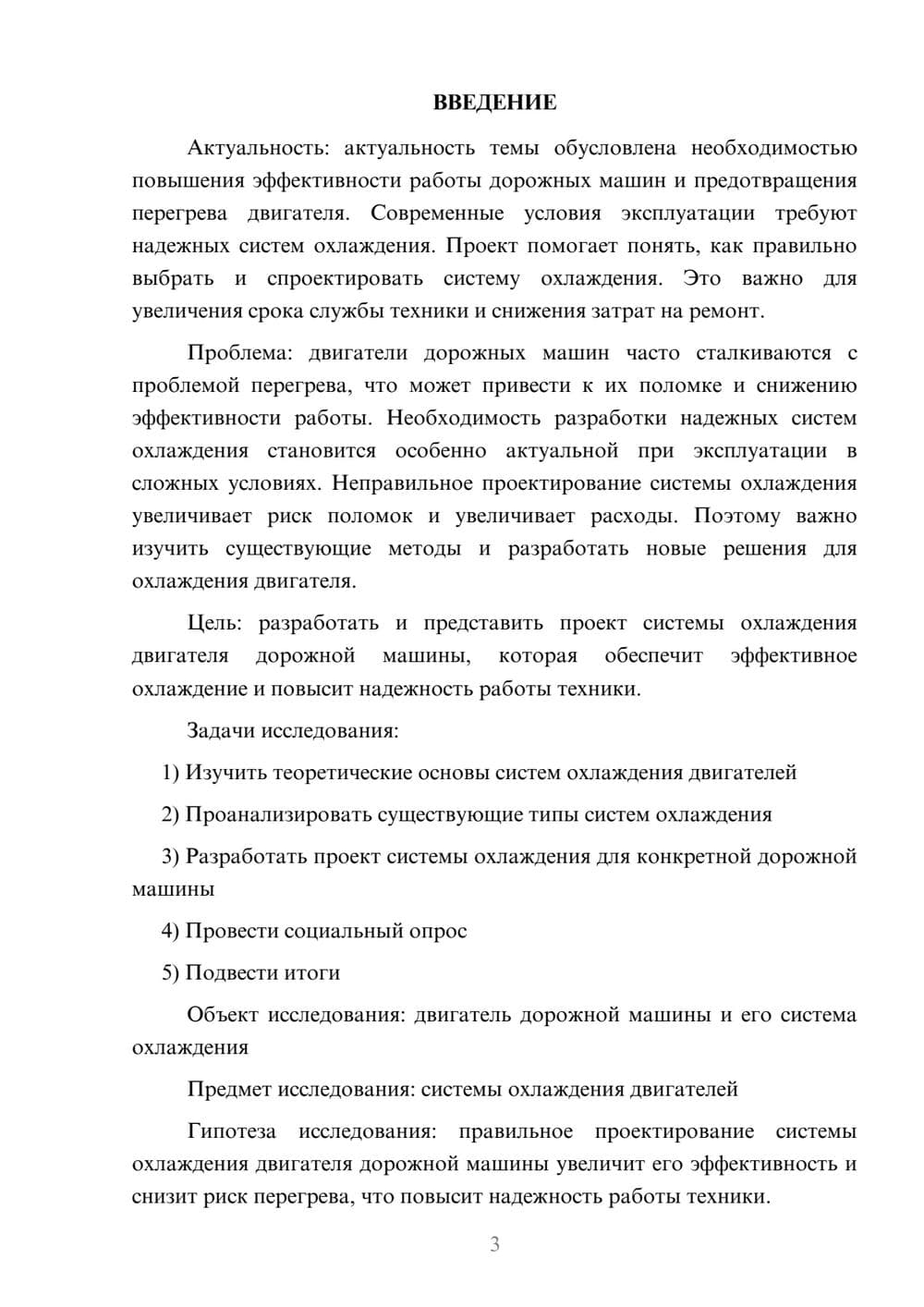 ВВЕДЕНИЕ

Актуальность: актуальность темы обусловлена необходимостью повышения эффективности работы дорожных машин и предотвращения перегрева двигателя. Современные условия эксплуатации требуют надежных систем охлаждения. Проект помогает понять, как правильно выбрать и спроектировать систему охлаждения. Это важно для увеличения срока службы техники и снижения затрат на ремонт.

Проблема: двигатели дорожных машин часто сталкиваются с проблемой перегрева, что может привести к их поломке и снижению эффективности работы. Необходимость разработки надежных систем охлаждения становится особенно актуальной при эксплуатации в сложных условиях. Неправильное проектирование системы охлаждения увеличивает риск поломок и увеличивает расходы. Поэтому важно изучить существующие методы и разработать новые решения для охлаждения двигателя.

Цель: разработать и представить проект системы охлаждения двигателя дорожной машины, которая обеспечит эффективное охлаждение и повысит надежность работы техники.

Задачи исследования:

1) Изучить теоретические основы систем охлаждения двигателей

2) Проанализировать существующие типы систем охлаждения

3) Разработать проект системы охлаждения для конкретной дорожной машины

4) Провести социальный опрос

5) Подвести итоги

Объект исследования: двигатель дорожной машины и его система охлаждения

Предмет исследования: системы охлаждения двигателей

Гипотеза исследования: правильное проектирование системы охлаждения двигателя дорожной машины увеличит его эффективность и снизит риск перегрева, что повысит надежность работы техники.

3